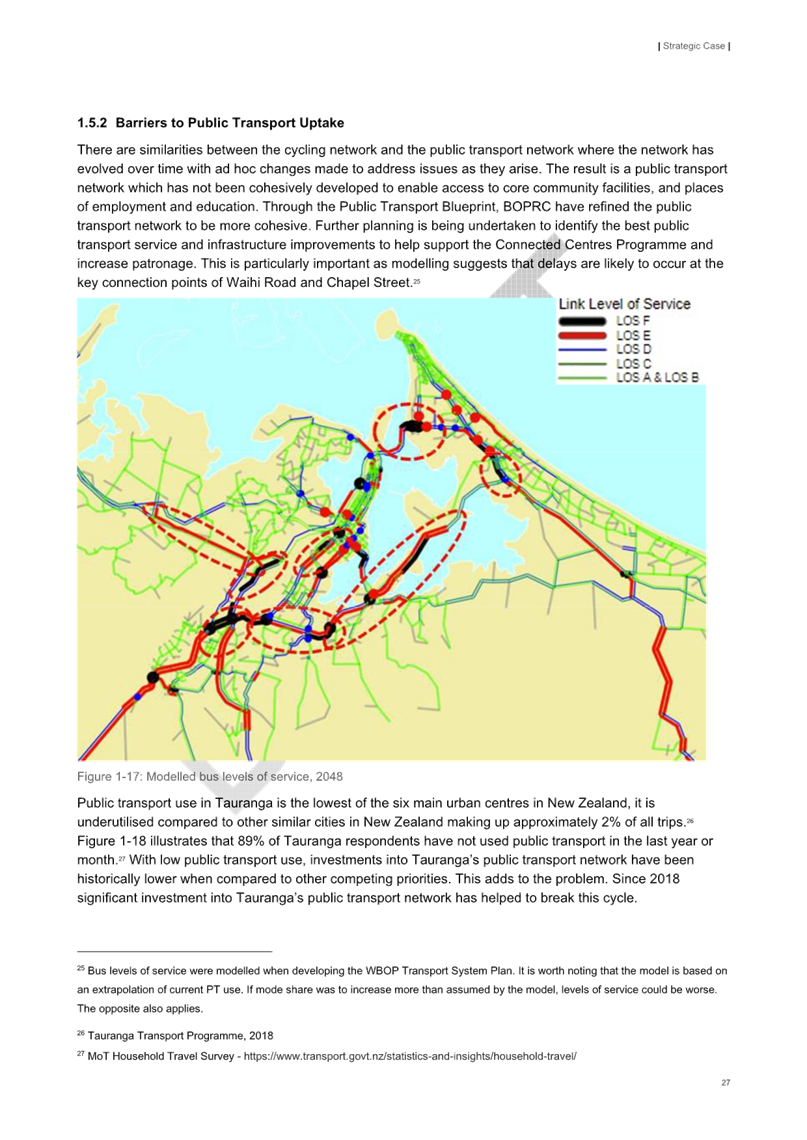 | Strategic Case |

1.5.2 Barriers to Public Transport Uptake

There are similarities between the cycling network and the public transport network where the network has evolved over time with ad hoc changes made to address issues as they arise. The result is a public transport network which has not been cohesively developed to enable access to core community facilities, and places of employment and education. Through the Public Transport Blueprint, BOPRC have refined the public transport network to be more cohesive. Further planning is being undertaken to identify the best public transport service and infrastructure improvements to help support the Connected Centres Programme and increase patronage. This is particularly important as modelling suggests that delays are likely to occur at the key connection points of Waihi Road and Chapel Street.$^{25}$

Link Level of Service
LOS F
LOS E
LOS D
LOS C
LOS A & LOS B

Figure 1-17: Modelled bus levels of service, 2048

Public transport use in Tauranga is the lowest of the six main urban centres in New Zealand, it is underutilised compared to other similar cities in New Zealand making up approximately 2% of all trips.$^{26}$ Figure 1-18 illustrates that 89% of Tauranga respondents have not used public transport in the last year or month.$^{27}$ With low public transport use, investments into Tauranga's public transport network have been historically lower when compared to other competing priorities. This adds to the problem. Since 2018 significant investment into Tauranga's public transport network has helped to break this cycle.

$^{25}$ Bus levels of service were modelled when developing the WBOP Transport System Plan. It is worth noting that the model is based on an extrapolation of current PT use. If mode share was to increase more than assumed by the model, levels of service could be worse. The opposite also applies.

$^{26}$ Tauranga Transport Programme, 2018

$^{27}$ MoT Household Travel Survey - https://www.transport.govt.nz/statistics-and-insights/household-travel/

27